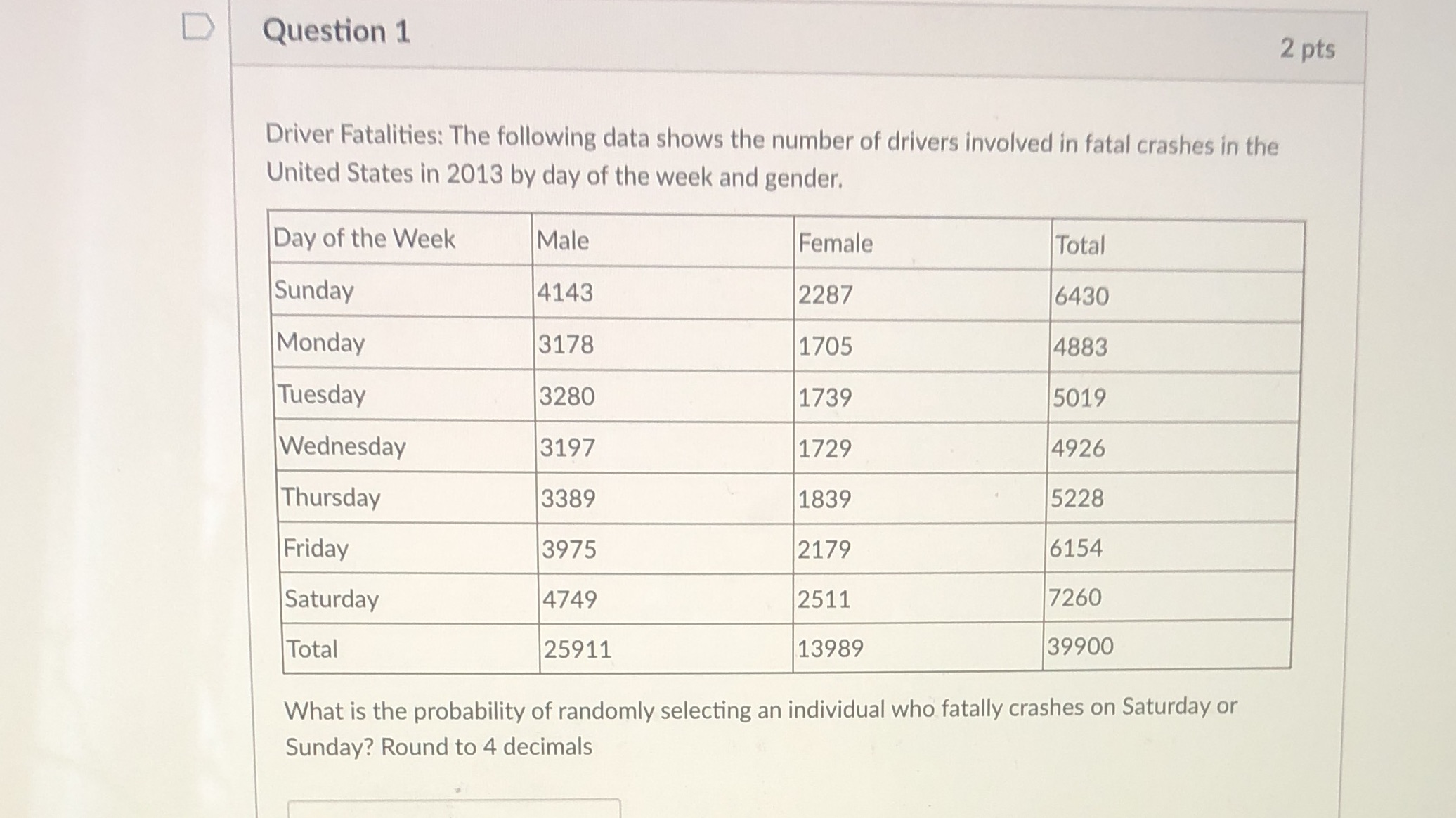 Question 1

2 pts

Driver Fatalities: The following data shows the number of drivers involved in fatal crashes in the United States in 2013 by day of the week and gender.

| Day of the Week | Male | Female | Total |
|---|---|---|---|
| Sunday | 4143 | 2287 | 6430 |
| Monday | 3178 | 1705 | 4883 |
| Tuesday | 3280 | 1739 | 5019 |
| Wednesday | 3197 | 1729 | 4926 |
| Thursday | 3389 | 1839 | 5228 |
| Friday | 3975 | 2179 | 6154 |
| Saturday | 4749 | 2511 | 7260 |
| Total | 25911 | 13989 | 39900 |

What is the probability of randomly selecting an individual who fatally crashes on Saturday or Sunday? Round to 4 decimals